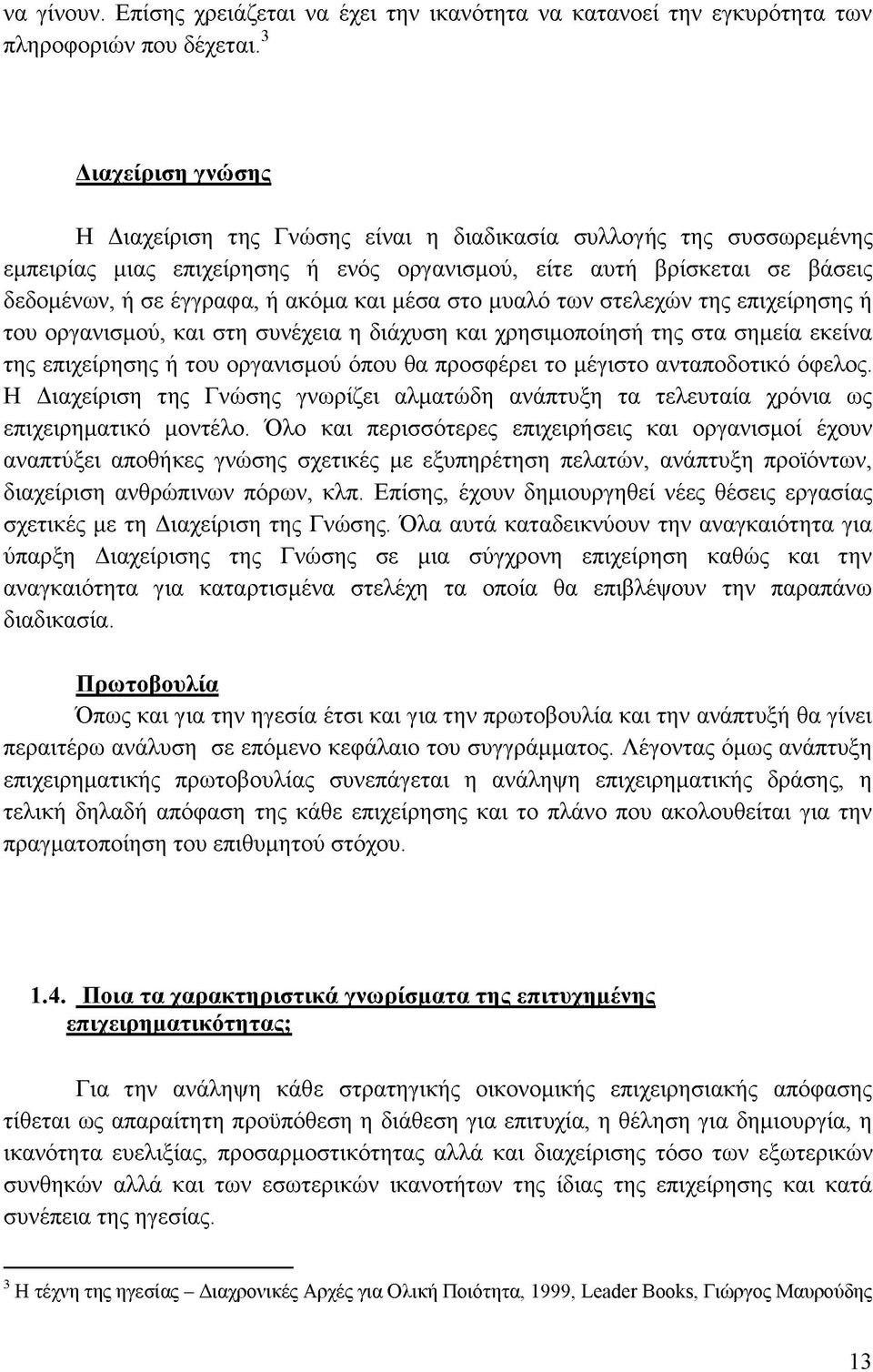 να γίνουν. Επίσης χρειάζεται να έχει την ικανότητα να κατανοεί την εγκυρότητα των πληροφοριών που δέχεται.$^3$

Διαχείριση γνώσης

Η Διαχείριση της Γνώσης είναι η διαδικασία συλλογής της συσσωρεμένης εμπειρίας μιας επιχείρησης ή ενός οργανισμού, είτε αυτή βρίσκεται σε βάσεις δεδομένων, ή σε έγγραφα, ή ακόμα και μέσα στο μυαλό των στελεχών της επιχείρησης ή του οργανισμού, και στη συνέχεια η διάχυση και χρησιμοποίησή της στα σημεία εκείνα της επιχείρησης ή του οργανισμού όπου θα προσφέρει το μέγιστο ανταποδοτικό όφελος. Η Διαχείριση της Γνώσης γνωρίζει αλματώδη ανάπτυξη τα τελευταία χρόνια ως επιχειρηματικό μοντέλο. Όλο και περισσότερες επιχειρήσεις και οργανισμοί έχουν αναπτύξει αποθήκες γνώσης σχετικές με εξυπηρέτηση πελατών, ανάπτυξη προϊόντων, διαχείριση ανθρώπινων πόρων, κλπ. Επίσης, έχουν δημιουργηθεί νέες θέσεις εργασίας σχετικές με τη Διαχείριση της Γνώσης. Όλα αυτά καταδεικνύουν την αναγκαιότητα για ύπαρξη Διαχείρισης της Γνώσης σε μια σύγχρονη επιχείρηση καθώς και την αναγκαιότητα για καταρτισμένα στελέχη τα οποία θα επιβλέψουν την παραπάνω διαδικασία.

Πρωτοβουλία

Όπως και για την ηγεσία έτσι και για την πρωτοβουλία και την ανάπτυξή θα γίνει περαιτέρω ανάλυση σε επόμενο κεφάλαιο του συγγράμματος. Λέγοντας όμως ανάπτυξη επιχειρηματικής πρωτοβουλίας συνεπάγεται η ανάληψη επιχειρηματικής δράσης, η τελική δηλαδή απόφαση της κάθε επιχείρησης και το πλάνο που ακολουθείται για την πραγματοποίηση του επιθυμητού στόχου.

1.4. Ποια τα χαρακτηριστικά γνωρίσματα της επιτυχημένης επιχειρηματικότητας;

Για την ανάληψη κάθε στρατηγικής οικονομικής επιχειρησιακής απόφασης τίθεται ως απαραίτητη προϋπόθεση η διάθεση για επιτυχία, η θέληση για δημιουργία, η ικανότητα ευελιξίας, προσαρμοστικότητας αλλά και διαχείρισης τόσο των εξωτερικών συνθηκών αλλά και των εσωτερικών ικανοτήτων της ίδιας της επιχείρησης και κατά συνέπεια της ηγεσίας.

$^3$ Η τέχνη της ηγεσίας – Διαχρονικές Αρχές για Ολική Ποιότητα, 1999, Leader Books, Γιώργος Μαυρούδης

13